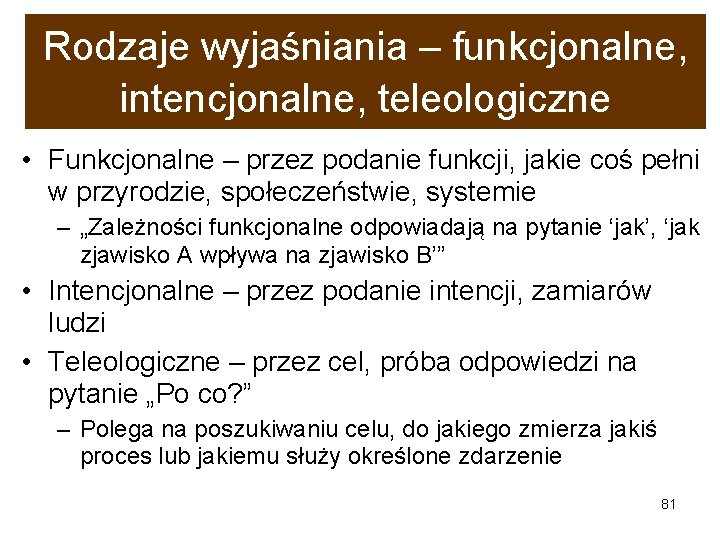 Rodzaje wyjaśniania – funkcjonalne, intencjonalne, teleologiczne

• Funkcjonalne – przez podanie funkcji, jakie coś pełni w przyrodzie, społeczeństwie, systemie
– „Zależności funkcjonalne odpowiadają na pytanie ‘jak’, ‘jak zjawisko A wpływa na zjawisko B’”
• Intencjonalne – przez podanie intencji, zamiarów ludzi
• Teleologiczne – przez cel, próba odpowiedzi na pytanie „Po co?”
– Polega na poszukiwaniu celu, do jakiego zmierza jakiś proces lub jakiemu służy określone zdarzenie

81